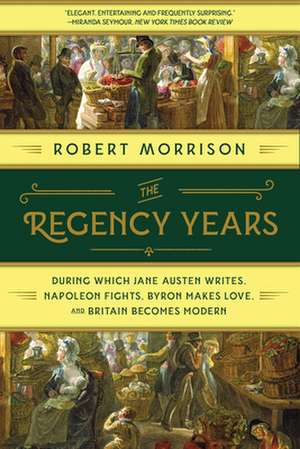 "ELEGANT, ENTERTAINING AND FREQUENTLY SURPRISING."
—MIRANDA SEYMOUR, NEW YORK TIMES BOOK REVIEW

ROBERT MORRISON

THE
REGENCY YEARS

DURING WHICH JANE AUSTEN WRITES, NAPOLEON FIGHTS, BYRON MAKES LOVE, AND BRITAIN BECOMES MODERN